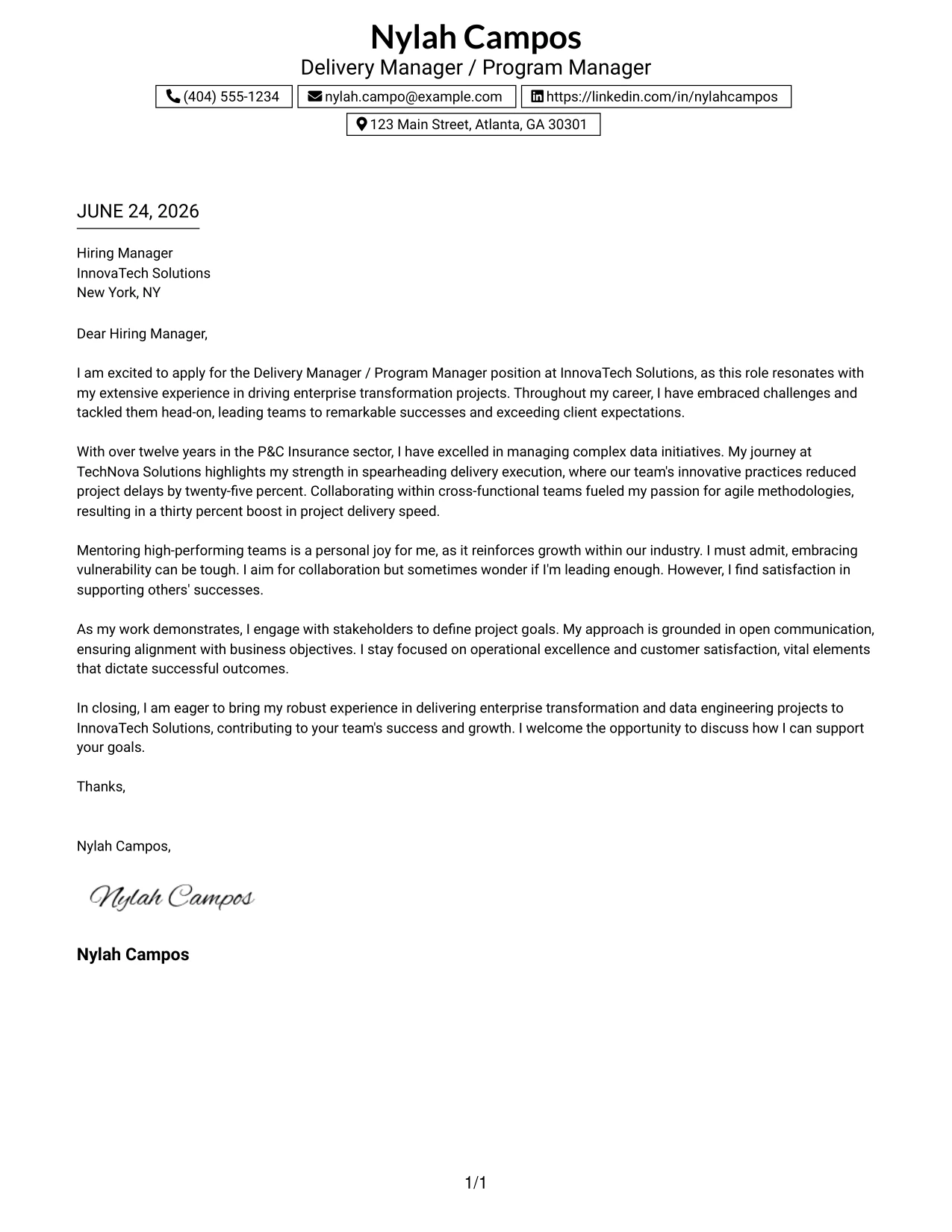 Nylah Campos
Delivery Manager / Program Manager

(404) 555-1234
nylah.campo@example.com
https://linkedin.com/in/nylahcampos
123 Main Street, Atlanta, GA 30301

JUNE 24, 2026

Hiring Manager
InnovaTech Solutions
New York, NY

Dear Hiring Manager,

I am excited to apply for the Delivery Manager / Program Manager position at InnovaTech Solutions, as this role resonates with my extensive experience in driving enterprise transformation projects. Throughout my career, I have embraced challenges and tackled them head-on, leading teams to remarkable successes and exceeding client expectations.

With over twelve years in the P&C Insurance sector, I have excelled in managing complex data initiatives. My journey at TechNova Solutions highlights my strength in spearheading delivery execution, where our team's innovative practices reduced project delays by twenty-five percent. Collaborating within cross-functional teams fueled my passion for agile methodologies, resulting in a thirty percent boost in project delivery speed.

Mentoring high-performing teams is a personal joy for me, as it reinforces growth within our industry. I must admit, embracing vulnerability can be tough. I aim for collaboration but sometimes wonder if I'm leading enough. However, I find satisfaction in supporting others' successes.

As my work demonstrates, I engage with stakeholders to define project goals. My approach is grounded in open communication, ensuring alignment with business objectives. I stay focused on operational excellence and customer satisfaction, vital elements that dictate successful outcomes.

In closing, I am eager to bring my robust experience in delivering enterprise transformation and data engineering projects to InnovaTech Solutions, contributing to your team's success and growth. I welcome the opportunity to discuss how I can support your goals.

Thanks,

Nylah Campos,

Nylah Campos

Nylah Campos

1/1